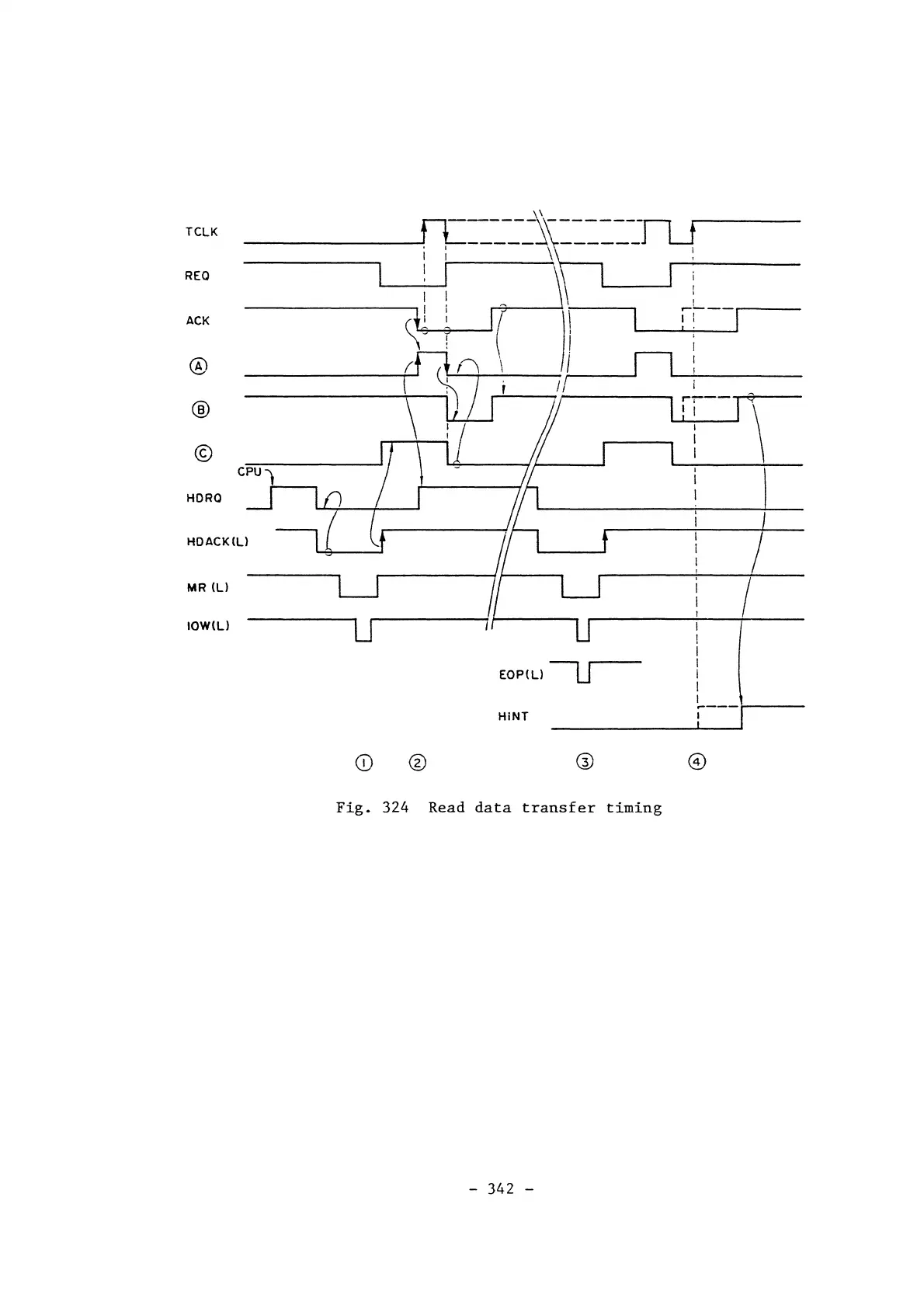 TCLK
REQ
ACK
Ⓐ
Ⓑ
Ⓒ
CPU
HDRQ
HDACK(L)
MR (L)
IOW(L)
EOP(L)
HINT

① ② ③ ④

Fig. 324 Read data transfer timing

- 342 -